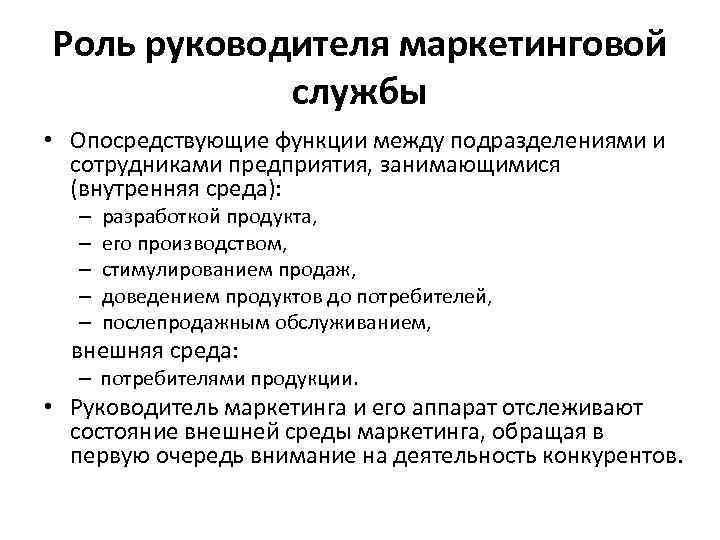 Роль руководителя маркетинговой службы

• Опосредствующие функции между подразделениями и сотрудниками предприятия, занимающимися (внутренняя среда):
– разработкой продукта,
– его производством,
– стимулированием продаж,
– доведением продуктов до потребителей,
– послепродажным обслуживанием,
внешняя среда:
– потребителями продукции.
• Руководитель маркетинга и его аппарат отслеживают состояние внешней среды маркетинга, обращая в первую очередь внимание на деятельность конкурентов.